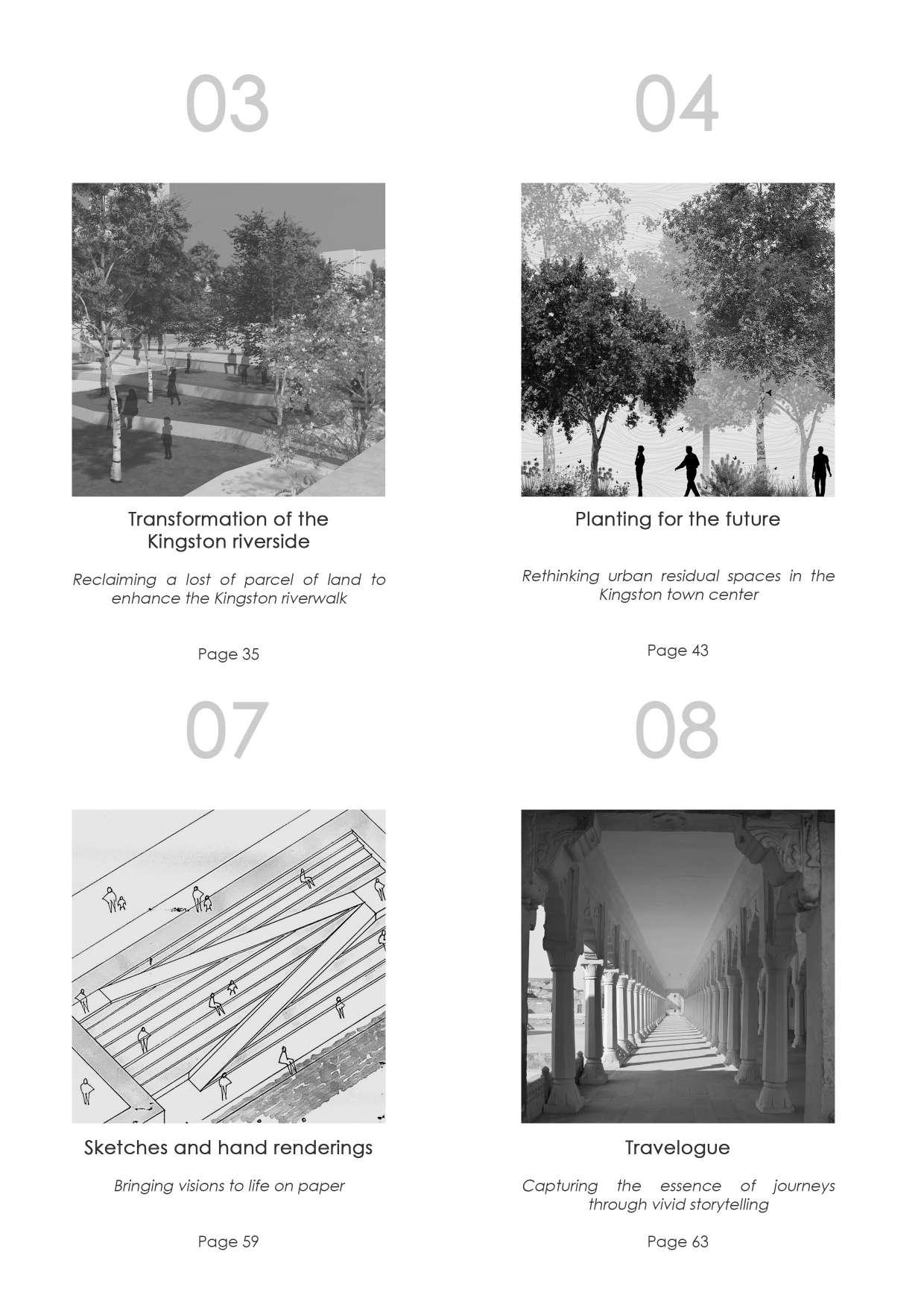 03

Transformation of the
Kingston riverside

Reclaiming a lost of parcel of land to enhance the Kingston riverwalk

Page 35

04

Planting for the future

Rethinking urban residual spaces in the Kingston town center

Page 43

07

Sketches and hand renderings

Bringing visions to life on paper

Page 59

08

Travelogue

Capturing the essence of journeys through vivid storytelling

Page 63